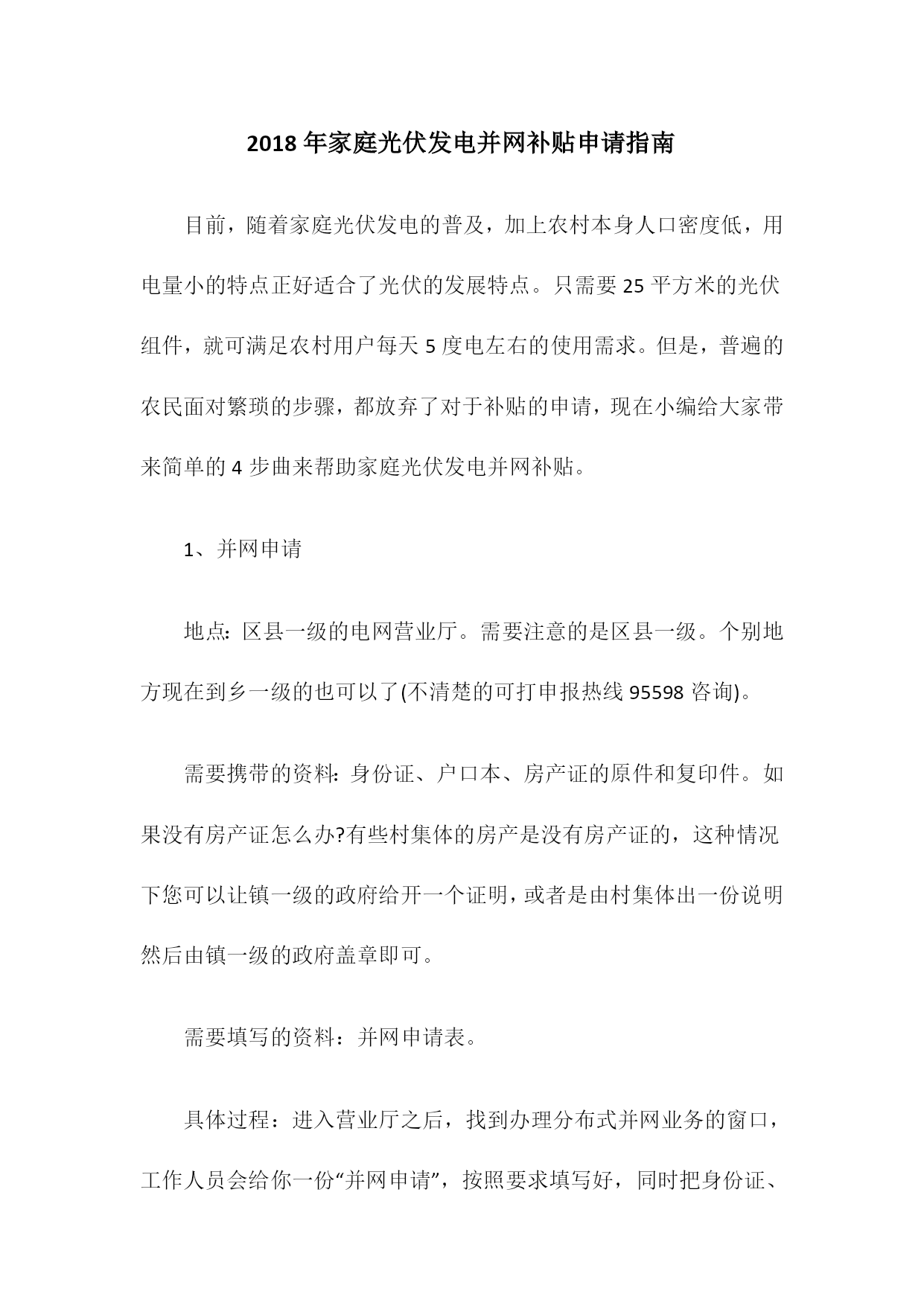 2018 年家庭光伏发电并网补贴申请指南

目前，随着家庭光伏发电的普及，加上农村本身人口密度低，用电量小的特点正好适合了光伏的发展特点。只需要 25 平方米的光伏组件，就可满足农村用户每天 5 度电左右的使用需求。但是，普遍的农民面对繁琐的步骤，都放弃了对于补贴的申请，现在小编给大家带来简单的 4 步曲来帮助家庭光伏发电并网补贴。

1、并网申请

地点：区县一级的电网营业厅。需要注意的是区县一级。个别地方现在到乡一级的也可以了(不清楚的可打申报热线 95598 咨询)。

需要携带的资料：身份证、户口本、房产证的原件和复印件。如果没有房产证怎么办?有些村集体的房产是没有房产证的，这种情况下您可以让镇一级的政府给开一个证明，或者是由村集体出一份说明然后由镇一级的政府盖章即可。

需要填写的资料：并网申请表。

具体过程：进入营业厅之后，找到办理分布式并网业务的窗口，工作人员会给你一份“并网申请”，按照要求填写好，同时把身份证、